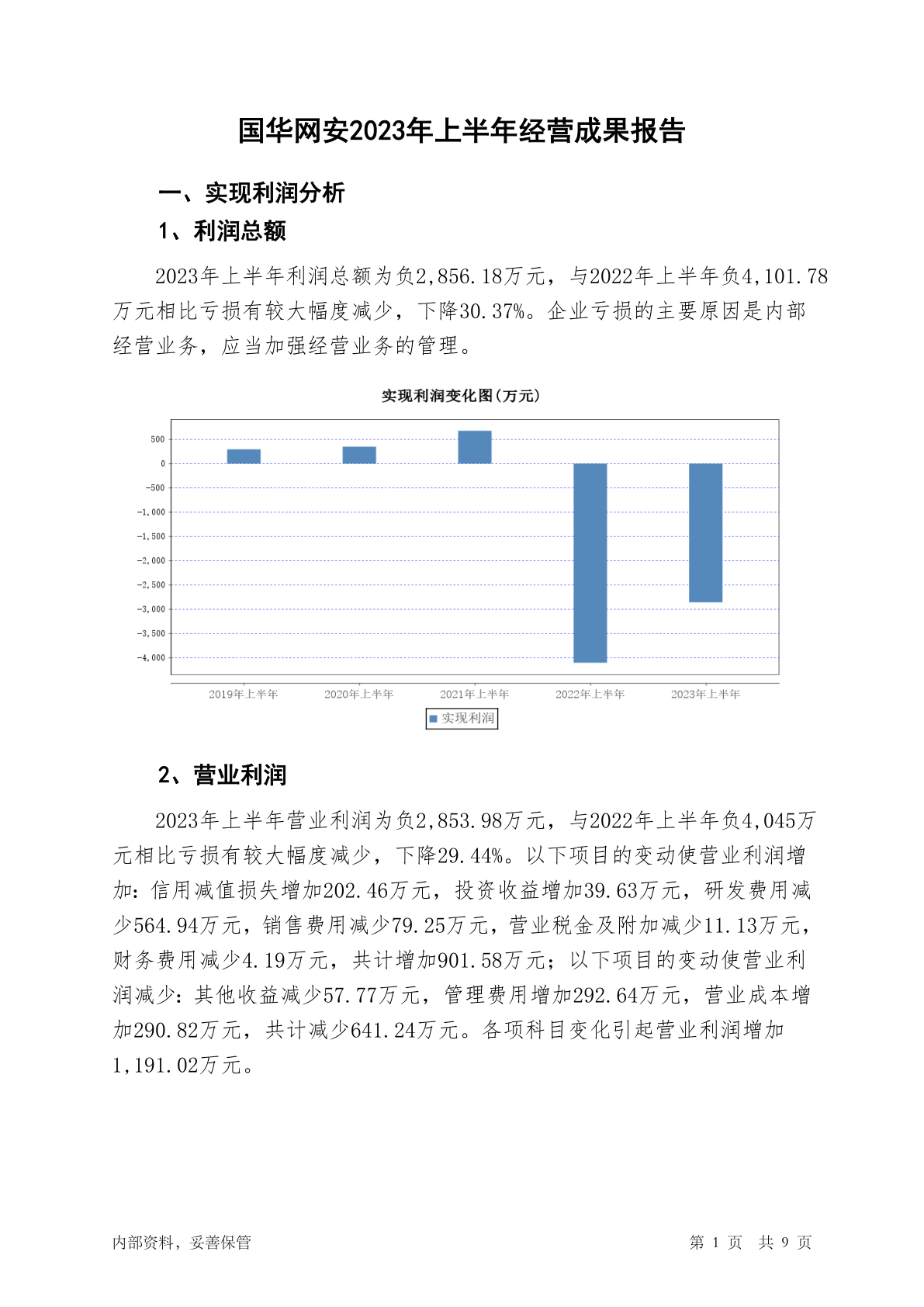 国华网安2023年上半年经营成果报告

一、实现利润分析

1、利润总额

2023年上半年利润总额为负2,856.18万元，与2022年上半年负4,101.78万元相比亏损有较大幅度减少，下降30.37%。企业亏损的主要原因是内部经营业务，应当加强经营业务的管理。

实现利润变化图(万元)

500
0
-500
-1,000
-1,500
-2,000
-2,500
-3,000
-3,500
-4,000

2019年上半年 2020年上半年 2021年上半年 2022年上半年 2023年上半年

实现利润

2、营业利润

2023年上半年营业利润为负2,853.98万元，与2022年上半年负4,045万元相比亏损有较大幅度减少，下降29.44%。以下项目的变动使营业利润增加：信用减值损失增加202.46万元，投资收益增加39.63万元，研发费用减少564.94万元，销售费用减少79.25万元，营业税金及附加减少11.13万元，财务费用减少4.19万元，共计增加901.58万元；以下项目的变动使营业利润减少：其他收益减少57.77万元，管理费用增加292.64万元，营业成本增加290.82万元，共计减少641.24万元。各项科目变化引起营业利润增加1,191.02万元。

内部资料，妥善保管

第 1 页 共 9 页